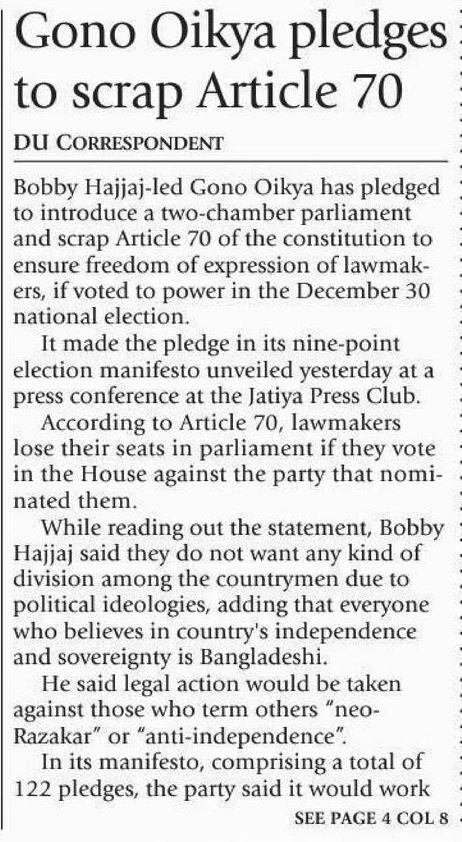 Gono Oikya pledges to scrap Article 70

DU CORRESPONDENT

Bobby Hajjaj-led Gono Oikya has pledged to introduce a two-chamber parliament and scrap Article 70 of the constitution to ensure freedom of expression of lawmakers, if voted to power in the December 30 national election.

It made the pledge in its nine-point election manifesto unveiled yesterday at a press conference at the Jatiya Press Club.

According to Article 70, lawmakers lose their seats in parliament if they vote in the House against the party that nominated them.

While reading out the statement, Bobby Hajjaj said they do not want any kind of division among the countrymen due to political ideologies, adding that everyone who believes in country's independence and sovereignty is Bangladeshi.

He said legal action would be taken against those who term others "neo-Razakar" or "anti-independence".

In its manifesto, comprising a total of 122 pledges, the party said it would work

SEE PAGE 4 COL 8